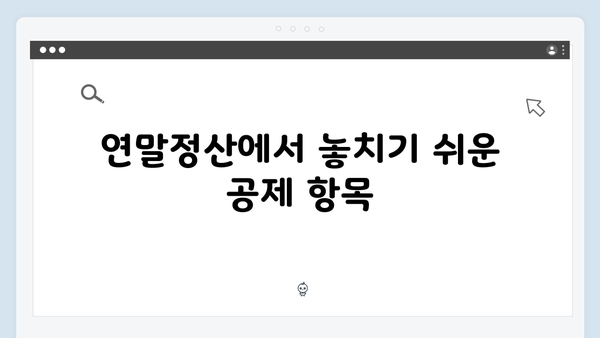 연말정산에서 놓치기 쉬운 공제 항목